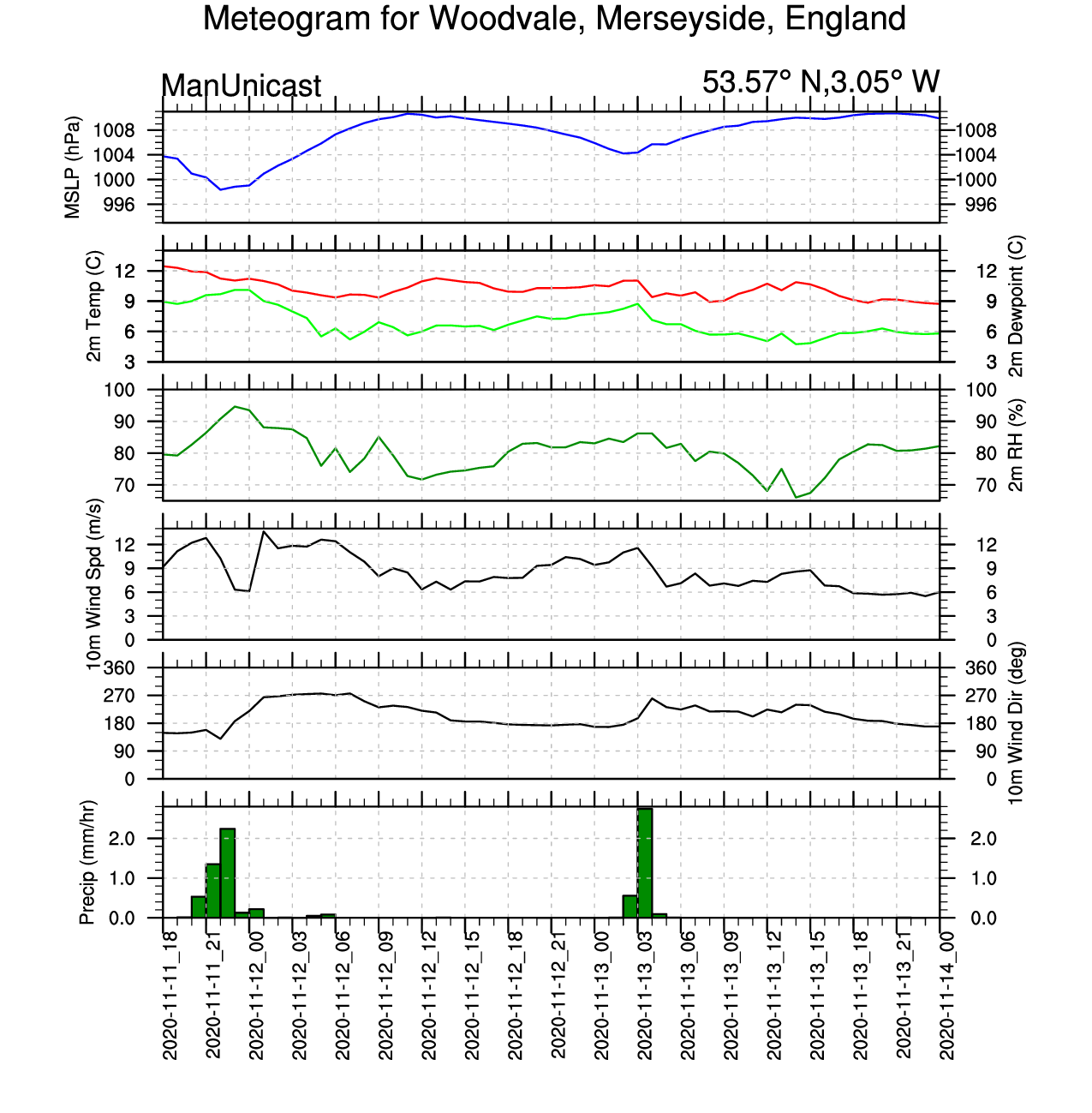 Meteogram for Woodvale, Merseyside, England

ManUnicast

53.57° N,3.05° W

MSLP (hPa)
1008
1004
1000
996

1008
1004
1000
996

2m Temp (C)
12
9
6
3

12
9
6
3
2m Dewpoint (C)

100
90
80
70

100
90
80
70
2m RH (%)

10m Wind Spd (m/s)
12
9
6
3
0

12
9
6
3
0

360
270
180
90
0

360
270
180
90
0
10m Wind Dir (deg)

Precip (mm/hr)
2.0
1.0
0.0

2.0
1.0
0.0

2020-11-11_18
2020-11-11_21
2020-11-12_00
2020-11-12_03
2020-11-12_06
2020-11-12_09
2020-11-12_12
2020-11-12_15
2020-11-12_18
2020-11-12_21
2020-11-13_00
2020-11-13_03
2020-11-13_06
2020-11-13_09
2020-11-13_12
2020-11-13_15
2020-11-13_18
2020-11-13_21
2020-11-14_00